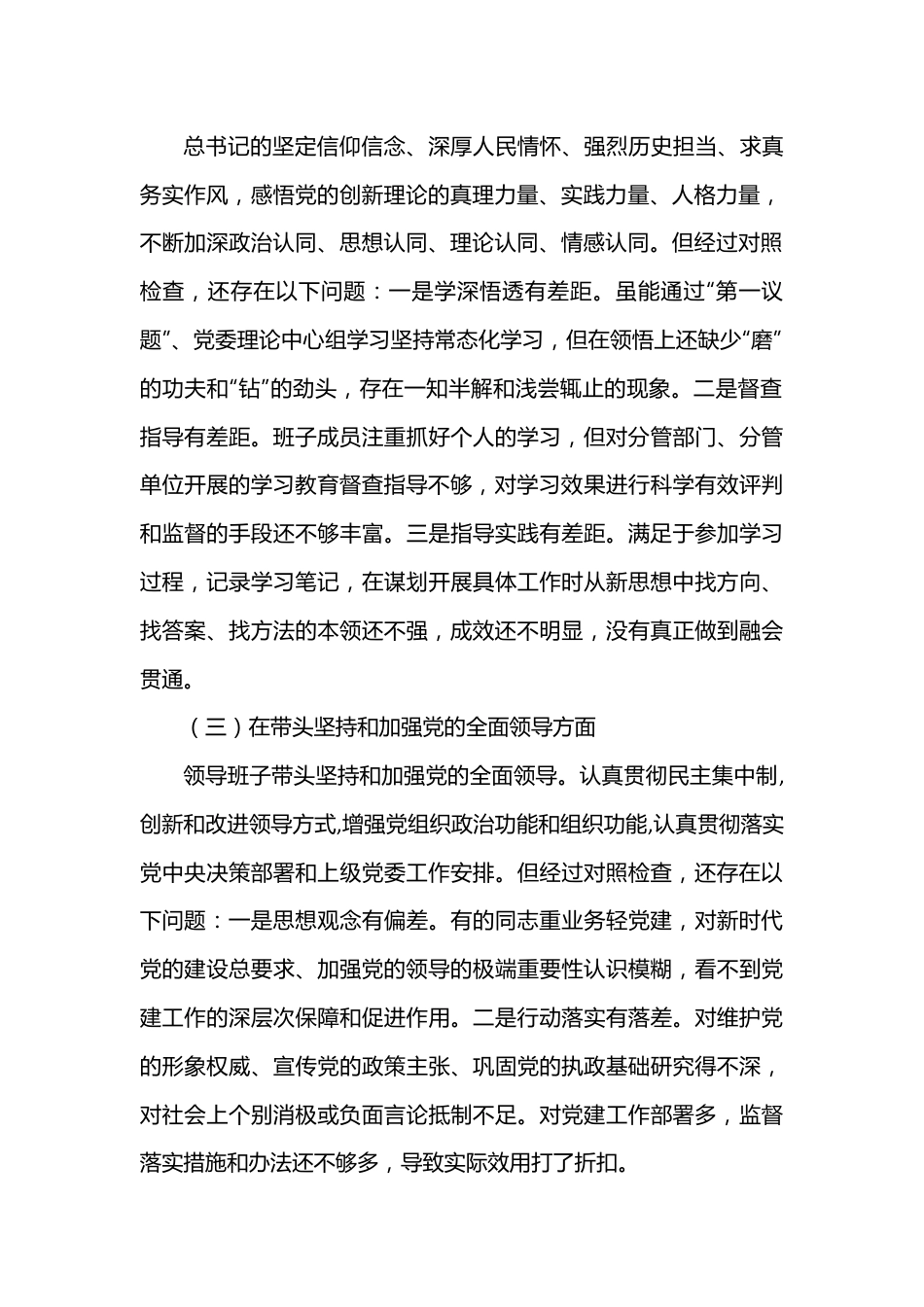 总书记的坚定信仰信念、深厚人民情怀、强烈历史担当、求真务实作风，感悟党的创新理论的真理力量、实践力量、人格力量，不断加深政治认同、思想认同、理论认同、情感认同。但经过对照检查，还存在以下问题：一是学深悟透有差距。虽能通过“第一议题”、党委理论中心组学习坚持常态化学习，但在领悟上还缺少“磨”的功夫和“钻”的劲头，存在一知半解和浅尝辄止的现象。二是督查指导有差距。班子成员注重抓好个人的学习，但对分管部门、分管单位开展的学习教育督查指导不够，对学习效果进行科学有效评判和监督的手段还不够丰富。三是指导实践有差距。满足于参加学习过程，记录学习笔记，在谋划开展具体工作时从新思想中找方向、找答案、找方法的本领还不强，成效还不明显，没有真正做到融会贯通。

（三）在带头坚持和加强党的全面领导方面

领导班子带头坚持和加强党的全面领导。认真贯彻民主集中制，创新和改进领导方式,增强党组织政治功能和组织功能,认真贯彻落实党中央决策部署和上级党委工作安排。但经过对照检查，还存在以下问题：一是思想观念有偏差。有的同志重业务轻党建，对新时代党的建设总要求、加强党的领导的极端重要性认识模糊，看不到党建工作的深层次保障和促进作用。二是行动落实有落差。对维护党的形象权威、宣传党的政策主张、巩固党的执政基础研究得不深，对社会上个别消极或负面言论抵制不足。对党建工作部署多，监督落实措施和办法还不够多，导致实际效用打了折扣。